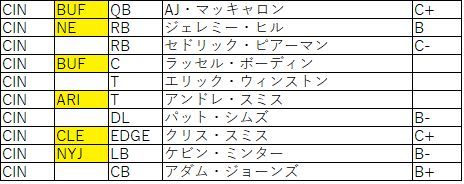 | CIN | BUF | QB | AJ・マッキャロン | C+ |
|---|---|---|---|---|
| CIN | NE | RB | ジェレミー・ヒル | B |
| CIN | | RB | セドリック・ピアーマン | C- |
| CIN | BUF | C | ラッセル・ボーディン | |
| CIN | | T | エリック・ウィンストン | |
| CIN | ARI | T | アンドレ・スミス | |
| CIN | | DL | パット・シムズ | B- |
| CIN | CLE | EDGE | クリス・スミス | C+ |
| CIN | NYJ | LB | ケビン・ミンター | B- |
| CIN | | CB | アダム・ジョーンズ | B+ |